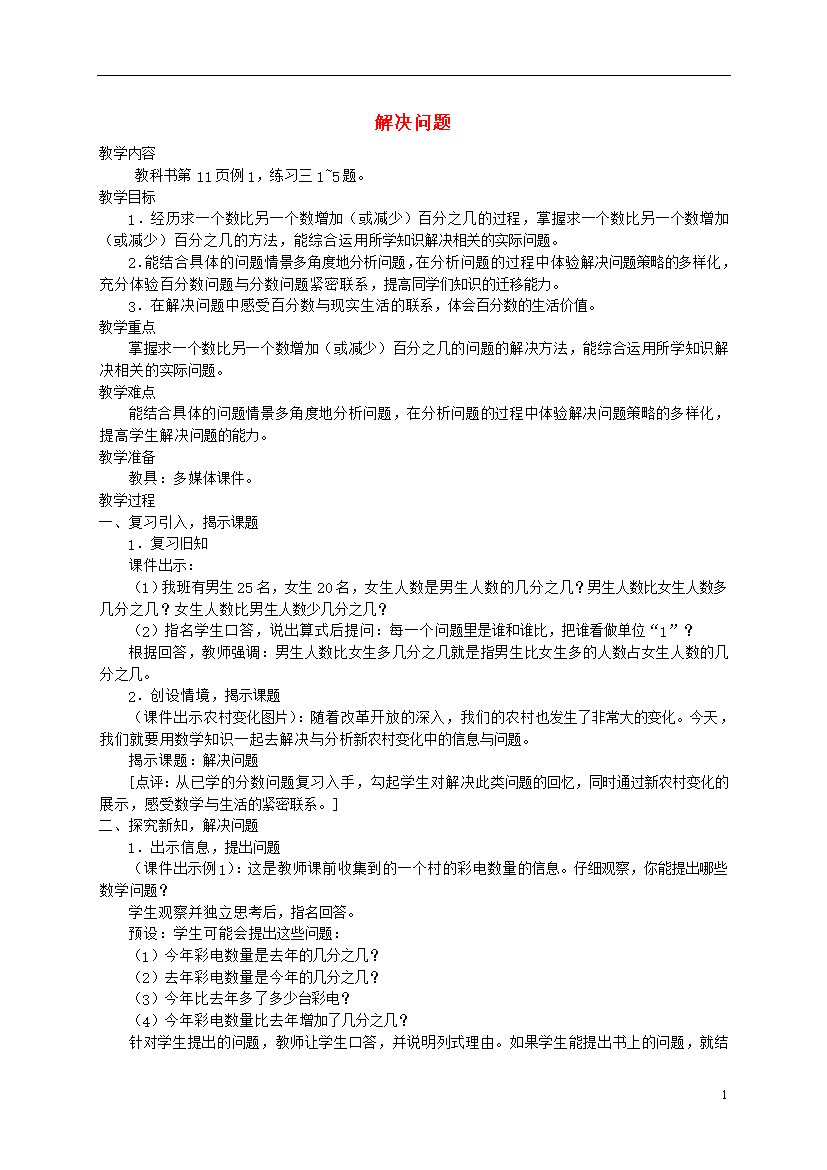 解决问题

教学内容

教科书第 11 页例 1，练习三 1~5 题。

教学目标

1．经历求一个数比另一个数增加（或减少）百分之几的过程，掌握求一个数比另一个数增加（或减少）百分之几的方法，能综合运用所学知识解决相关的实际问题。

2.能结合具体的问题情景多角度地分析问题，在分析问题的过程中体验解决问题策略的多样化，充分体验百分数问题与分数问题紧密联系，提高同学们知识的迁移能力。

3．在解决问题中感受百分数与现实生活的联系，体会百分数的生活价值。

教学重点

掌握求一个数比另一个数增加（或减少）百分之几的问题的解决方法，能综合运用所学知识解决相关的实际问题。

教学难点

能结合具体的问题情景多角度地分析问题，在分析问题的过程中体验解决问题策略的多样化，提高学生解决问题的能力。

教学准备

教具：多媒体课件。

教学过程

一、复习引入，揭示课题

1．复习旧知

课件出示：

（1）我班有男生 25 名，女生 20 名，女生人数是男生人数的几分之几？男生人数比女生人数多几分之几？女生人数比男生人数少几分之几？

（2）指名学生口答，说出算式后提问：每一个问题里是谁和谁比，把谁看做单位“1”？

根据回答，教师强调：男生人数比女生多几分之几就是指男生比女生多的人数占女生人数的几分之几。

2．创设情境，揭示课题

（课件出示农村变化图片）：随着改革开放的深入，我们的农村也发生了非常大的变化。今天，我们就要用数学知识一起去解决与分析新农村变化中的信息与问题。

揭示课题：解决问题

[点评：从已学的分数问题复习入手，勾起学生对解决此类问题的回忆，同时通过新农村变化的展示，感受数学与生活的紧密联系。]

二、探究新知，解决问题

1．出示信息，提出问题

（课件出示例 1）：这是教师课前收集到的一个村的彩电数量的信息。仔细观察，你能提出哪些数学问题？

学生观察并独立思考后，指名回答。

预设：学生可能会提出这些问题：

（1）今年彩电数量是去年的几分之几？

（2）去年彩电数量是今年的几分之几？

（3）今年比去年多了多少台彩电？

（4）今年彩电数量比去年增加了几分之几？

针对学生提出的问题，教师让学生口答，并说明列式理由。如果学生能提出书上的问题，就结

1